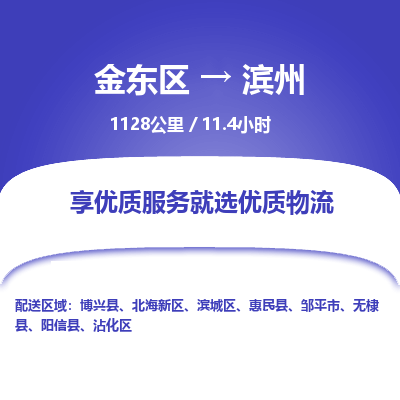 金东区 → 滨州

1128公里 / 11.4小时

享优质服务就选优质物流

配送区域：博兴县、北海新区、滨城区、惠民县、邹平市、无棣县、阳信县、沾化区